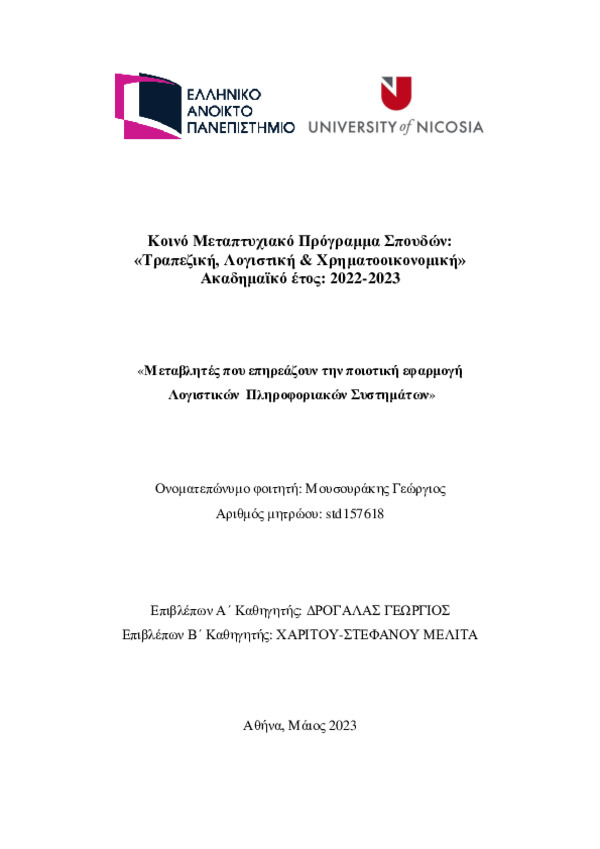 ΕΛΛΗΝΙΚΟ ΑΝΟΙΚΤΟ ΠΑΝΕΠΙΣΤΗΜΙΟ

UNIVERSITY of NICOSIA

Κοινό Μεταπτυχιακό Πρόγραμμα Σπουδών:
«Τραπεζική, Λογιστική & Χρηματοοικονομική»
Ακαδημαϊκό έτος: 2022-2023

«Μεταβλητές που επηρεάζουν την ποιοτική εφαρμογή Λογιστικών Πληροφοριακών Συστημάτων»

Ονοματεπώνυμο φοιτητή: Μουσουράκης Γεώργιος
Αριθμός μητρώου: std157618

Επιβλέπων Α΄ Καθηγητής: ΔΡΟΓΑΛΑΣ ΓΕΩΡΓΙΟΣ
Επιβλέπων Β΄ Καθηγητής: ΧΑΡΙΤΟΥ-ΣΤΕΦΑΝΟΥ ΜΕΛΙΤΑ

Αθήνα, Μάιος 2023